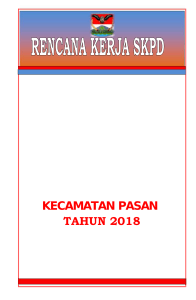 RENCANA KERJA SKPD

KECAMATAN PASAN
TAHUN 2018